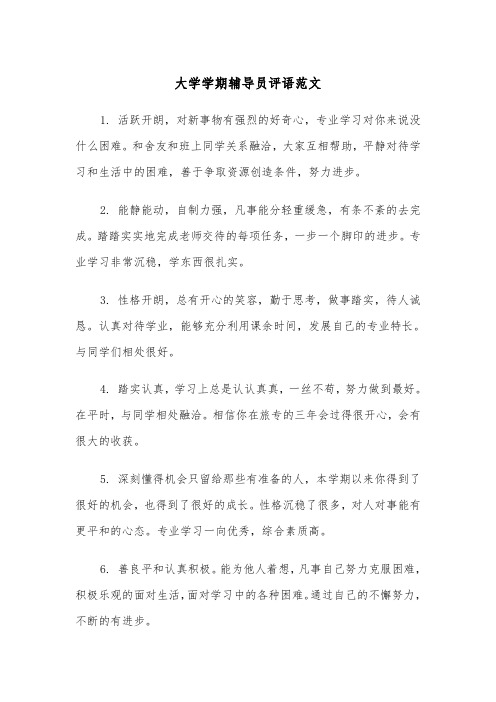 大学学期辅导员评语范文

1. 活跃开朗，对新事物有强烈的好奇心，专业学习对你来说没什么困难。和舍友和班上同学关系融洽，大家互相帮助，平静对待学习和生活中的困难，善于争取资源创造条件，努力进步。

2. 能静能动，自制力强，凡事能分轻重缓急，有条不紊的去完成。踏踏实实地完成老师交待的每项任务，一步一个脚印的进步。专业学习非常沉稳，学东西很扎实。

3. 性格开朗，总有开心的笑容，勤于思考，做事踏实，待人诚恳。认真对待学业，能够充分利用课余时间，发展自己的专业特长。与同学们相处很好。

4. 踏实认真，学习上总是认认真真，一丝不苟，努力做到最好。在平时，与同学相处融洽。相信你在旅专的三年会过得很开心，会有很大的收获。

5. 深刻懂得机会只留给那些有准备的人，本学期以来你得到了很好的机会，也得到了很好的成长。性格沉稳了很多，对人对事能有更平和的心态。专业学习一向优秀，综合素质高。

6. 善良平和认真积极。能为他人着想，凡事自己努力克服困难，积极乐观的面对生活，面对学习中的各种困难。通过自己的不懈努力，不断的有进步。